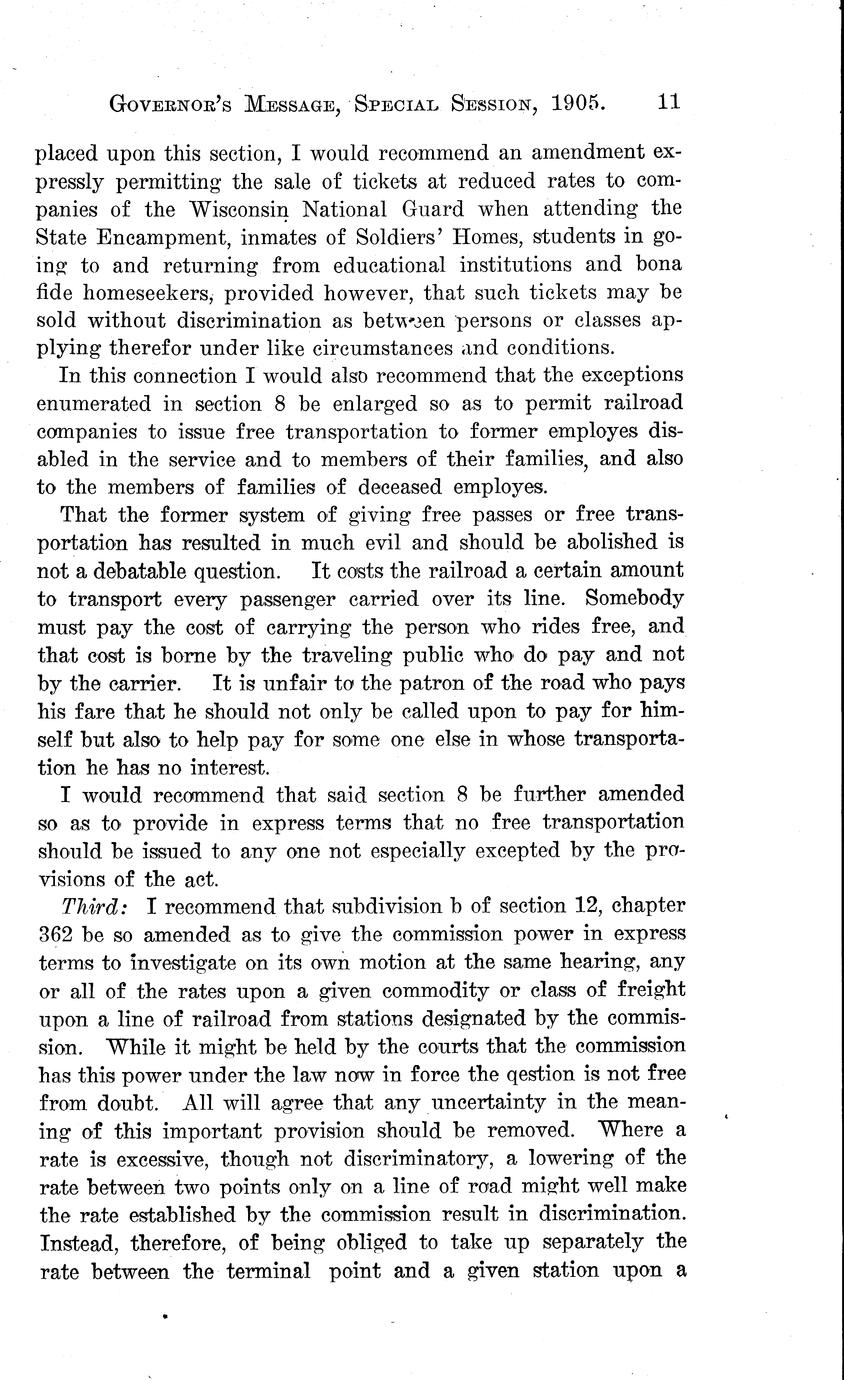 GOVERNOR'S MESSAGE, SPECIAL SESSION, 1905. 11

placed upon this section, I would recommend an amendment expressly permitting the sale of tickets at reduced rates to companies of the Wisconsin National Guard when attending the State Encampment, inmates of Soldiers' Homes, students in going to and returning from educational institutions and bona fide homeseekers, provided however, that such tickets may be sold without discrimination as between persons or classes applying therefor under like circumstances and conditions.

In this connection I would also recommend that the exceptions enumerated in section 8 be enlarged so as to permit railroad companies to issue free transportation to former employes disabled in the service and to members of their families, and also to the members of families of deceased employes.

That the former system of giving free passes or free transportation has resulted in much evil and should be abolished is not a debatable question. It costs the railroad a certain amount to transport every passenger carried over its line. Somebody must pay the cost of carrying the person who rides free, and that cost is borne by the traveling public who do pay and not by the carrier. It is unfair to the patron of the road who pays his fare that he should not only be called upon to pay for himself but also to help pay for some one else in whose transportation he has no interest.

I would recommend that said section 8 be further amended so as to provide in express terms that no free transportation should be issued to any one not especially excepted by the provisions of the act.

Third: I recommend that subdivision b of section 12, chapter 362 be so amended as to give the commission power in express terms to investigate on its own motion at the same hearing, any or all of the rates upon a given commodity or class of freight upon a line of railroad from stations designated by the commission. While it might be held by the courts that the commission has this power under the law now in force the qestion is not free from doubt. All will agree that any uncertainty in the meaning of this important provision should be removed. Where a rate is excessive, though not discriminatory, a lowering of the rate between two points only on a line of road might well make the rate established by the commission result in discrimination. Instead, therefore, of being obliged to take up separately the rate between the terminal point and a given station upon a